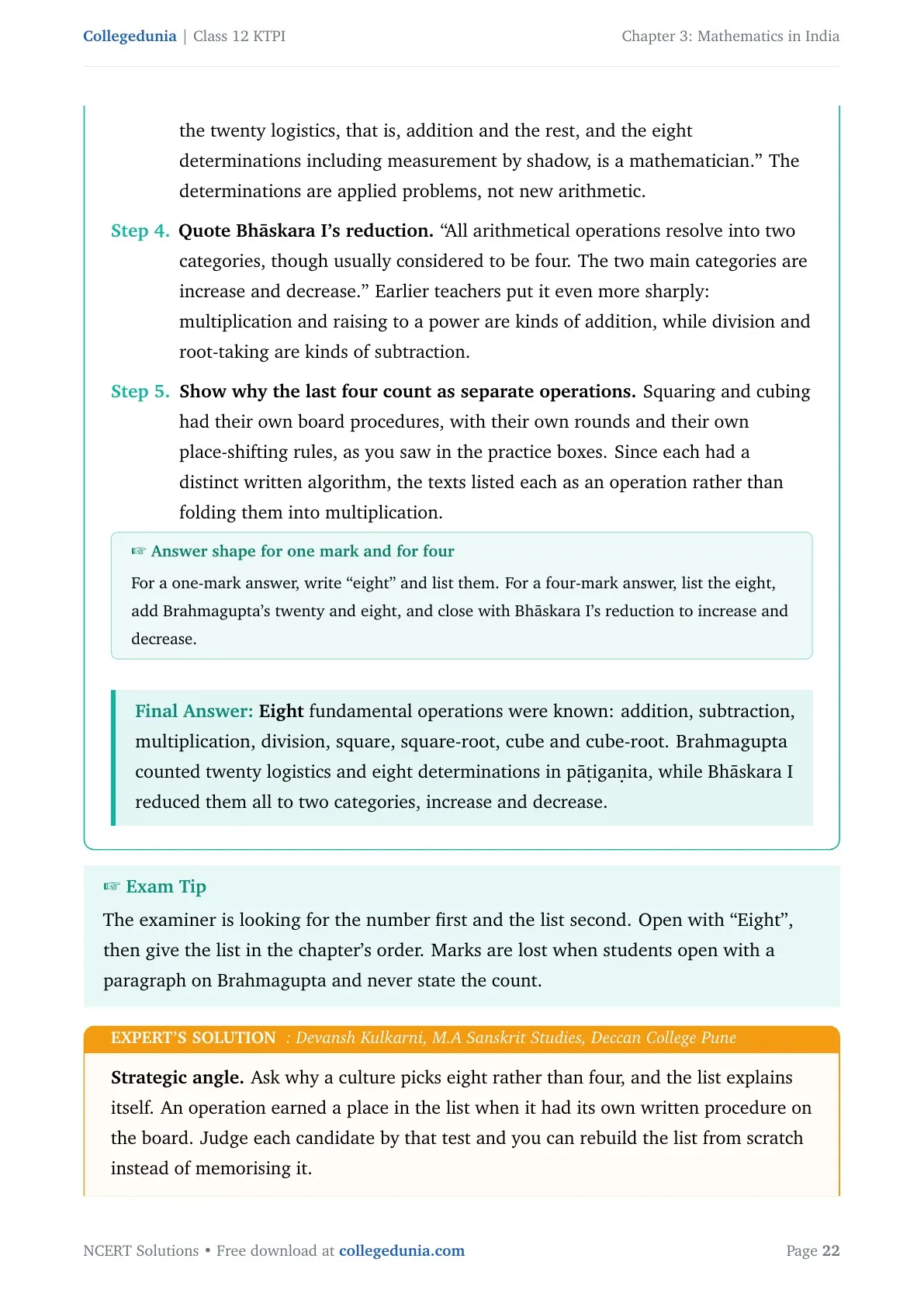 Collegedunia | Class 12 KTPI
Chapter 3: Mathematics in India

the twenty logistics, that is, addition and the rest, and the eight determinations including measurement by shadow, is a mathematician." The determinations are applied problems, not new arithmetic.

Step 4. Quote Bhāskara I's reduction. "All arithmetical operations resolve into two categories, though usually considered to be four. The two main categories are increase and decrease." Earlier teachers put it even more sharply: multiplication and raising to a power are kinds of addition, while division and root-taking are kinds of subtraction.

Step 5. Show why the last four count as separate operations. Squaring and cubing had their own board procedures, with their own rounds and their own place-shifting rules, as you saw in the practice boxes. Since each had a distinct written algorithm, the texts listed each as an operation rather than folding them into multiplication.

☞ Answer shape for one mark and for four

For a one-mark answer, write "eight" and list them. For a four-mark answer, list the eight, add Brahmagupta's twenty and eight, and close with Bhāskara I's reduction to increase and decrease.

Final Answer: Eight fundamental operations were known: addition, subtraction, multiplication, division, square, square-root, cube and cube-root. Brahmagupta counted twenty logistics and eight determinations in pāṭigaṇita, while Bhāskara I reduced them all to two categories, increase and decrease.

☞ Exam Tip

The examiner is looking for the number first and the list second. Open with "Eight", then give the list in the chapter's order. Marks are lost when students open with a paragraph on Brahmagupta and never state the count.

EXPERT'S SOLUTION : Devansh Kulkarni, M.A Sanskrit Studies, Deccan College Pune

Strategic angle. Ask why a culture picks eight rather than four, and the list explains itself. An operation earned a place in the list when it had its own written procedure on the board. Judge each candidate by that test and you can rebuild the list from scratch instead of memorising it.

NCERT Solutions • Free download at collegedunia.com
Page 22